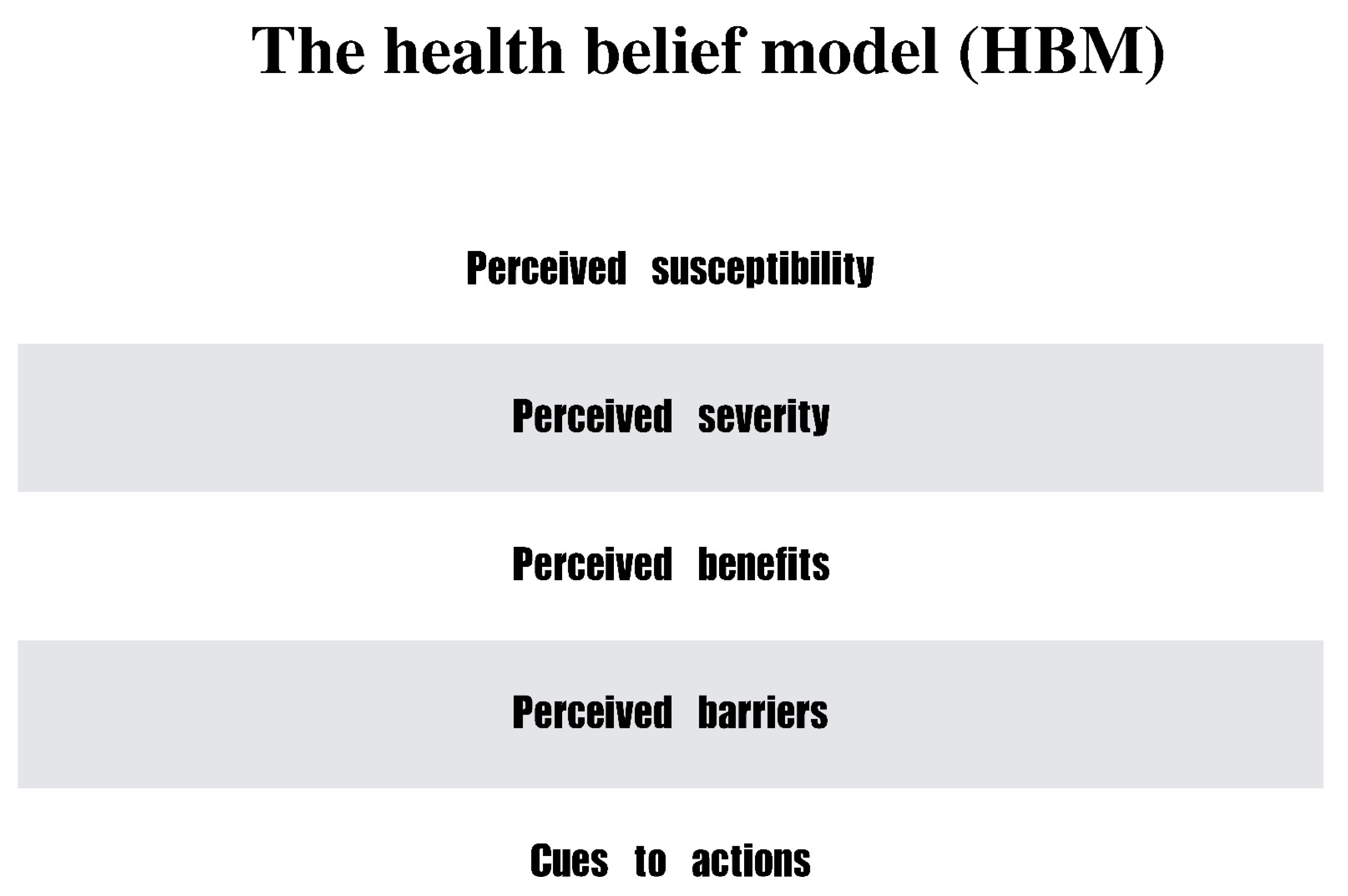 The health belief model (HBM)

Perceived susceptibility

Perceived severity

Perceived benefits

Perceived barriers

Cues to actions